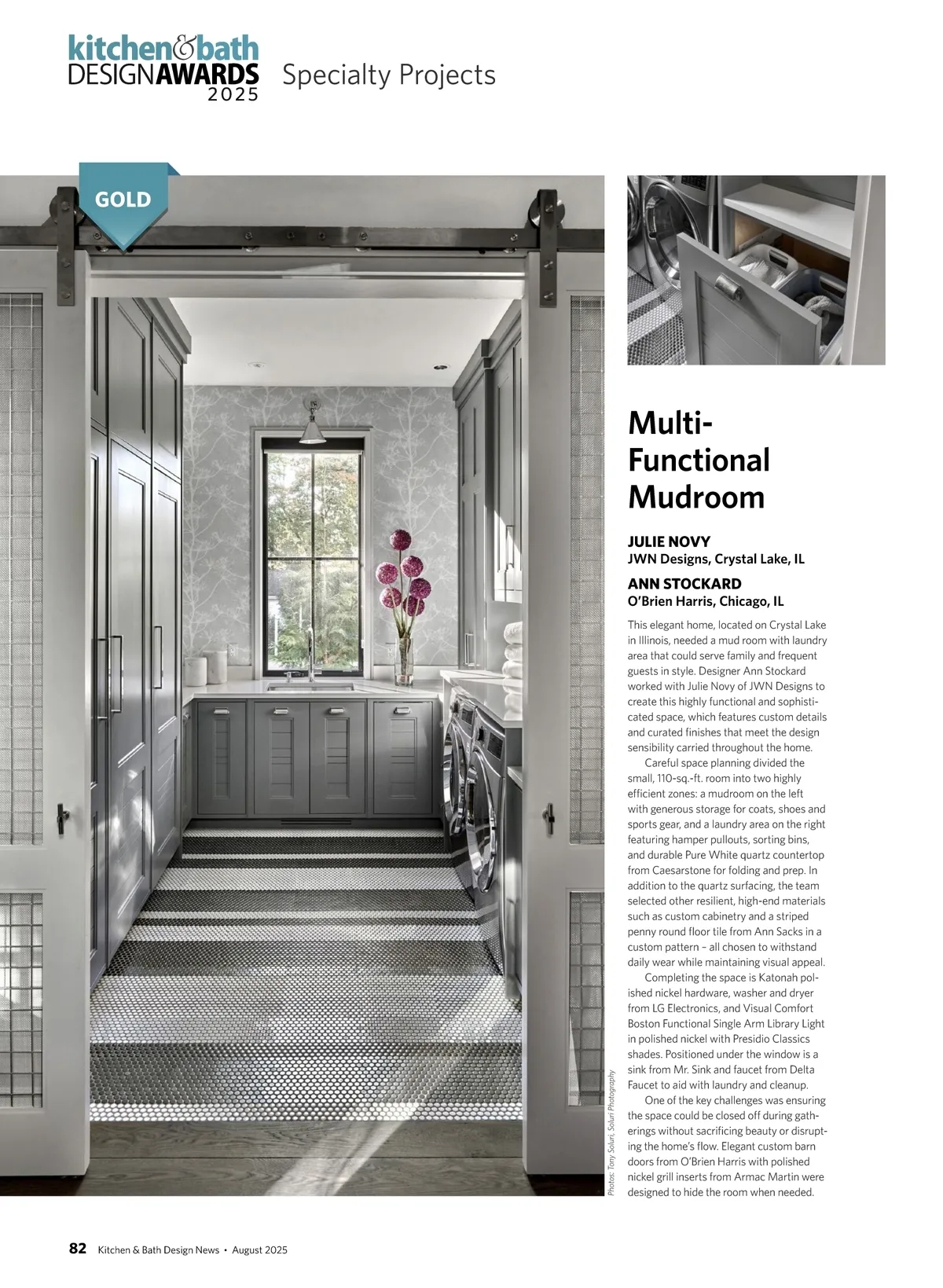 kitchen&bath DESIGNAWARDS 2025

Specialty Projects

GOLD

Multi-Functional Mudroom

JULIE NOVY
JWN Designs, Crystal Lake, IL

ANN STOCKARD
O'Brien Harris, Chicago, IL

This elegant home, located on Crystal Lake in Illinois, needed a mud room with laundry area that could serve family and frequent guests in style. Designer Ann Stockard worked with Julie Novy of JWN Designs to create this highly functional and sophisticated space, which features custom details and curated finishes that meet the design sensibility carried throughout the home.

Careful space planning divided the small, 110-sq.-ft. room into two highly efficient zones: a mudroom on the left with generous storage for coats, shoes and sports gear, and a laundry area on the right featuring hamper pullouts, sorting bins, and durable Pure White quartz countertop from Caesarstone for folding and prep. In addition to the quartz surfacing, the team selected other resilient, high-end materials such as custom cabinetry and a striped penny round floor tile from Ann Sacks in a custom pattern – all chosen to withstand daily wear while maintaining visual appeal.

Completing the space is Katonah polished nickel hardware, washer and dryer from LG Electronics, and Visual Comfort Boston Functional Single Arm Library Light in polished nickel with Presidio Classics shades. Positioned under the window is a sink from Mr. Sink and faucet from Delta Faucet to aid with laundry and cleanup.

One of the key challenges was ensuring the space could be closed off during gatherings without sacrificing beauty or disrupting the home's flow. Elegant custom barn doors from O'Brien Harris with polished nickel grill inserts from Armac Martin were designed to hide the room when needed.

Photos: Tony Soluri, Soluri Photography

82 Kitchen & Bath Design News • August 2025